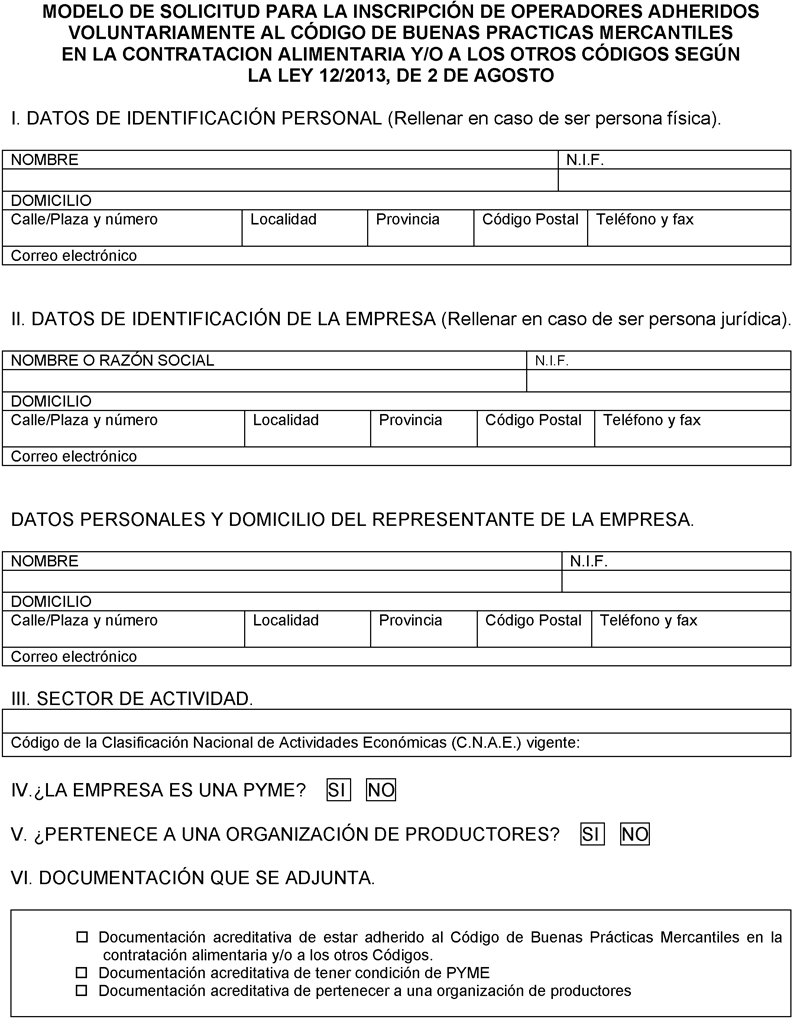 MODELO DE SOLICITUD PARA LA INSCRIPCIÓN DE OPERADORES ADHERIDOS VOLUNTARIAMENTE AL CÓDIGO DE BUENAS PRACTICAS MERCANTILES EN LA CONTRATACION ALIMENTARIA Y/O A LOS OTROS CÓDIGOS SEGÚN LA LEY 12/2013, DE 2 DE AGOSTO

I. DATOS DE IDENTIFICACIÓN PERSONAL (Rellenar en caso de ser persona física).

| NOMBRE | | | | N.I.F. |
|---|---|---|---|---|
| | | | | |
| DOMICILIO | | | | |
| Calle/Plaza y número | Localidad | Provincia | Código Postal | Teléfono y fax |
| Correo electrónico | | | | |

II. DATOS DE IDENTIFICACIÓN DE LA EMPRESA (Rellenar en caso de ser persona jurídica).

| NOMBRE O RAZÓN SOCIAL | | | | N.I.F. |
|---|---|---|---|---|
| | | | | |
| DOMICILIO | | | | |
| Calle/Plaza y número | Localidad | Provincia | Código Postal | Teléfono y fax |
| Correo electrónico | | | | |

DATOS PERSONALES Y DOMICILIO DEL REPRESENTANTE DE LA EMPRESA.

| NOMBRE | | | | N.I.F. |
|---|---|---|---|---|
| | | | | |
| DOMICILIO | | | | |
| Calle/Plaza y número | Localidad | Provincia | Código Postal | Teléfono y fax |
| Correo electrónico | | | | |

III. SECTOR DE ACTIVIDAD.

| |
|---|
| Código de la Clasificación Nacional de Actividades Económicas (C.N.A.E.) vigente: |

IV.¿LA EMPRESA ES UNA PYME? SI NO

V. ¿PERTENECE A UNA ORGANIZACIÓN DE PRODUCTORES? SI NO

VI. DOCUMENTACIÓN QUE SE ADJUNTA.

☐ Documentación acreditativa de estar adherido al Código de Buenas Prácticas Mercantiles en la contratación alimentaria y/o a los otros Códigos.
☐ Documentación acreditativa de tener condición de PYME
☐ Documentación acreditativa de pertenecer a una organización de productores